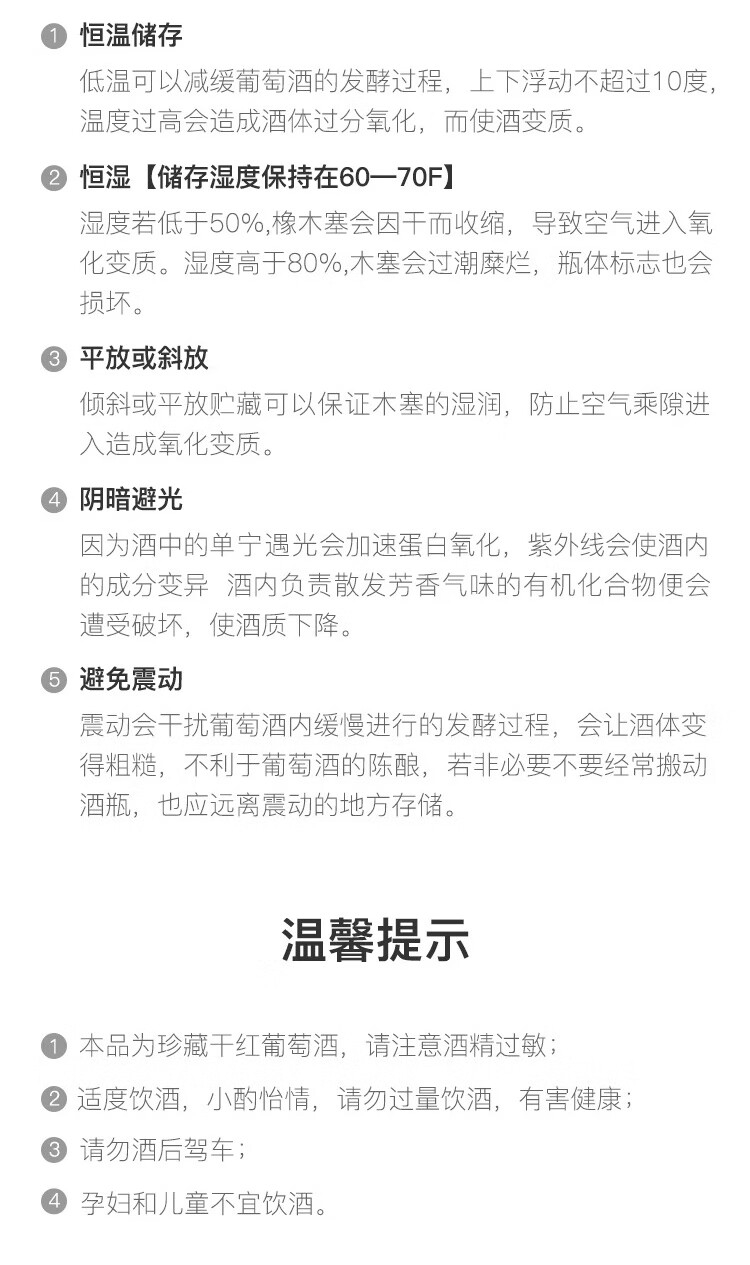 1 恒温储存

低温可以减缓葡萄酒的发酵过程，上下浮动不超过10度，温度过高会造成酒体过分氧化，而使酒变质。

2 恒湿【储存湿度保持在60—70F】

湿度若低于50%,橡木塞会因干而收缩，导致空气进入氧化变质。湿度高于80%,木塞会过潮糜烂，瓶体标志也会损坏。

3 平放或斜放

倾斜或平放贮藏可以保证木塞的湿润，防止空气乘隙进入造成氧化变质。

4 阴暗避光

因为酒中的单宁遇光会加速蛋白氧化，紫外线会使酒内的成分变异 酒内负责散发芳香气味的有机化合物便会遭受破坏，使酒质下降。

5 避免震动

震动会干扰葡萄酒内缓慢进行的发酵过程，会让酒体变得粗糙，不利于葡萄酒的陈酿，若非必要不要经常搬动酒瓶，也应远离震动的地方存储。

温馨提示

1 本品为珍藏干红葡萄酒，请注意酒精过敏；

2 适度饮酒，小酌怡情，请勿过量饮酒，有害健康；

3 请勿酒后驾车；

4 孕妇和儿童不宜饮酒。